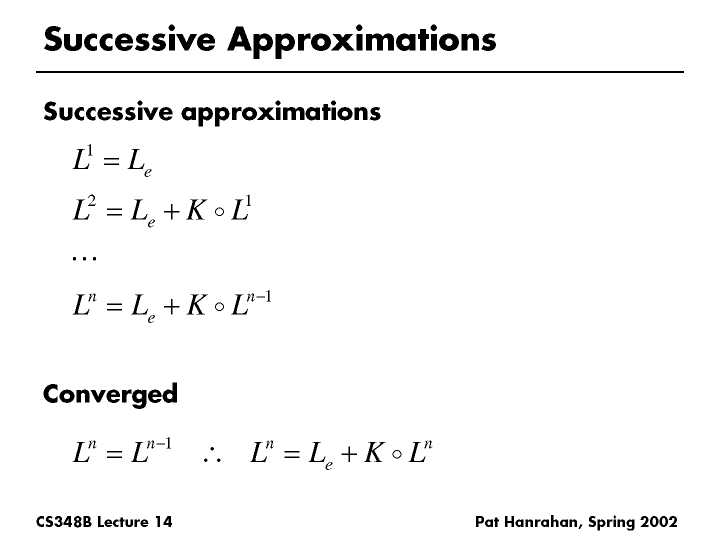 Successive Approximations

Successive approximations

$L^1 = L_e$

$L^2 = L_e + K \circ L^1$

$\cdots$

$L^n = L_e + K \circ L^{n-1}$

Converged

$L^n = L^{n-1} \quad \therefore \quad L^n = L_e + K \circ L^n$

CS348B Lecture 14

Pat Hanrahan, Spring 2002